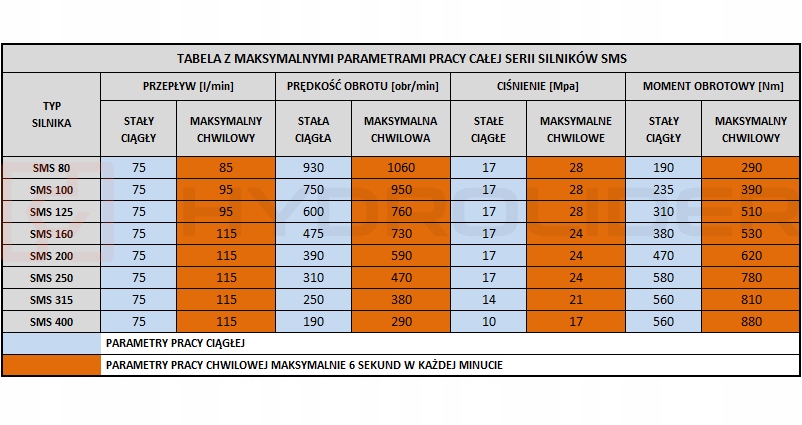 TABELA Z MAKSYMALNYMI PARAMETRAMI PRACY CAŁEJ SERII SILNIKÓW SMS

| TYP SILNIKA | PRZEPŁYW [l/min] STAŁY CIĄGŁY | PRZEPŁYW [l/min] MAKSYMALNY CHWILOWY | PRĘDKOŚĆ OBROTU [obr/min] STAŁA CIĄGŁA | PRĘDKOŚĆ OBROTU [obr/min] MAKSYMALNA CHWILOWA | CIŚNIENIE [Mpa] STAŁE CIĄGŁE | CIŚNIENIE [Mpa] MAKSYMALNE CHWILOWE | MOMENT OBROTOWY [Nm] STAŁY CIĄGŁY | MOMENT OBROTOWY [Nm] MAKSYMALNY CHWILOWY |
|---|---|---|---|---|---|---|---|---|
| SMS 80 | 75 | 85 | 930 | 1060 | 17 | 28 | 190 | 290 |
| SMS 100 | 75 | 95 | 750 | 950 | 17 | 28 | 235 | 390 |
| SMS 125 | 75 | 95 | 600 | 760 | 17 | 28 | 310 | 510 |
| SMS 160 | 75 | 115 | 475 | 730 | 17 | 24 | 380 | 530 |
| SMS 200 | 75 | 115 | 390 | 590 | 17 | 24 | 470 | 620 |
| SMS 250 | 75 | 115 | 310 | 470 | 17 | 24 | 580 | 780 |
| SMS 315 | 75 | 115 | 250 | 380 | 14 | 21 | 560 | 810 |
| SMS 400 | 75 | 115 | 190 | 290 | 10 | 17 | 560 | 880 |

PARAMETRY PRACY CIĄGŁEJ

PARAMETRY PRACY CHWILOWEJ MAKSYMALNIE 6 SEKUND W KAŻDEJ MINUCIE

HYDROLIDER